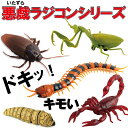 いたずら
悪戯ラジコンシリーズ

ドキッ！

キモい